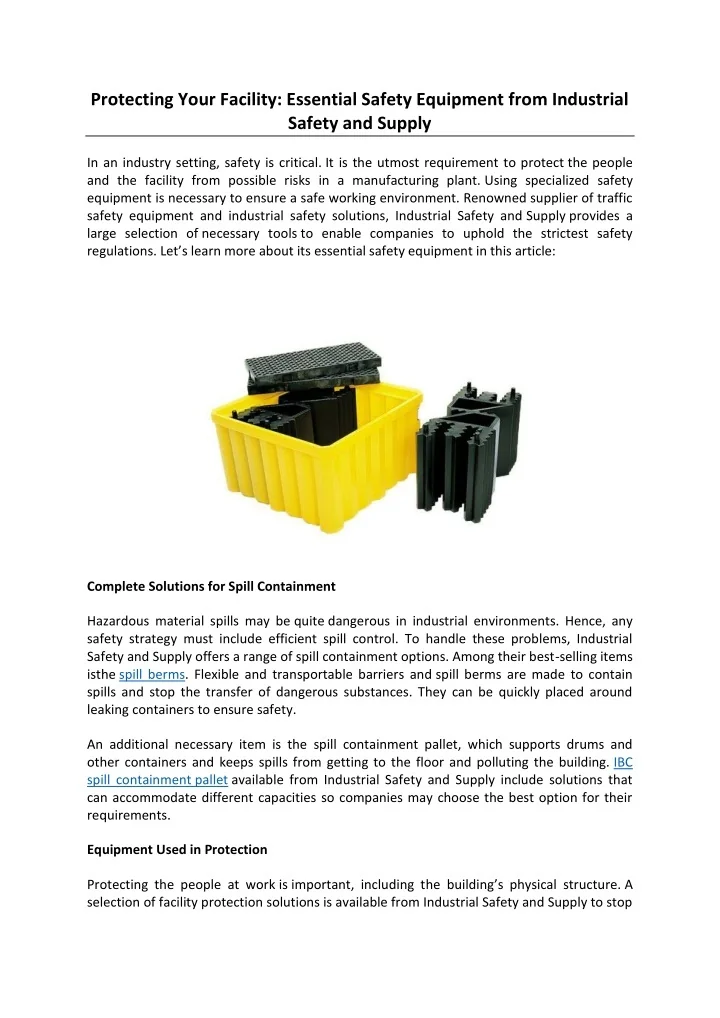 Protecting Your Facility: Essential Safety Equipment from Industrial Safety and Supply

In an industry setting, safety is critical. It is the utmost requirement to protect the people and the facility from possible risks in a manufacturing plant. Using specialized safety equipment is necessary to ensure a safe working environment. Renowned supplier of traffic safety equipment and industrial safety solutions, Industrial Safety and Supply provides a large selection of necessary tools to enable companies to uphold the strictest safety regulations. Let's learn more about its essential safety equipment in this article:

Complete Solutions for Spill Containment

Hazardous material spills may be quite dangerous in industrial environments. Hence, any safety strategy must include efficient spill control. To handle these problems, Industrial Safety and Supply offers a range of spill containment options. Among their best-selling items isthe spill berms. Flexible and transportable barriers and spill berms are made to contain spills and stop the transfer of dangerous substances. They can be quickly placed around leaking containers to ensure safety.

An additional necessary item is the spill containment pallet, which supports drums and other containers and keeps spills from getting to the floor and polluting the building. IBC spill containment pallet available from Industrial Safety and Supply include solutions that can accommodate different capacities so companies may choose the best option for their requirements.

Equipment Used in Protection

Protecting the people at work is important, including the building's physical structure. A selection of facility protection solutions is available from Industrial Safety and Supply to stop